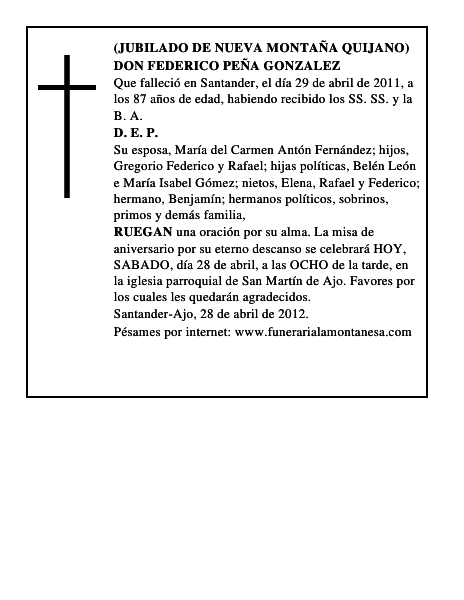 (JUBILADO DE NUEVA MONTAÑA QUIJANO)
DON FEDERICO PEÑA GONZALEZ
Que falleció en Santander, el día 29 de abril de 2011, a los 87 años de edad, habiendo recibido los SS. SS. y la B. A.
D. E. P.
Su esposa, María del Carmen Antón Fernández; hijos, Gregorio Federico y Rafael; hijas políticas, Belén León e María Isabel Gómez; nietos, Elena, Rafael y Federico; hermano, Benjamín; hermanos políticos, sobrinos, primos y demás familia,
RUEGAN una oración por su alma. La misa de aniversario por su eterno descanso se celebrará HOY, SABADO, día 28 de abril, a las OCHO de la tarde, en la iglesia parroquial de San Martín de Ajo. Favores por los cuales les quedarán agradecidos.
Santander-Ajo, 28 de abril de 2012.
Pésames por internet: www.funerarialamontanesa.com